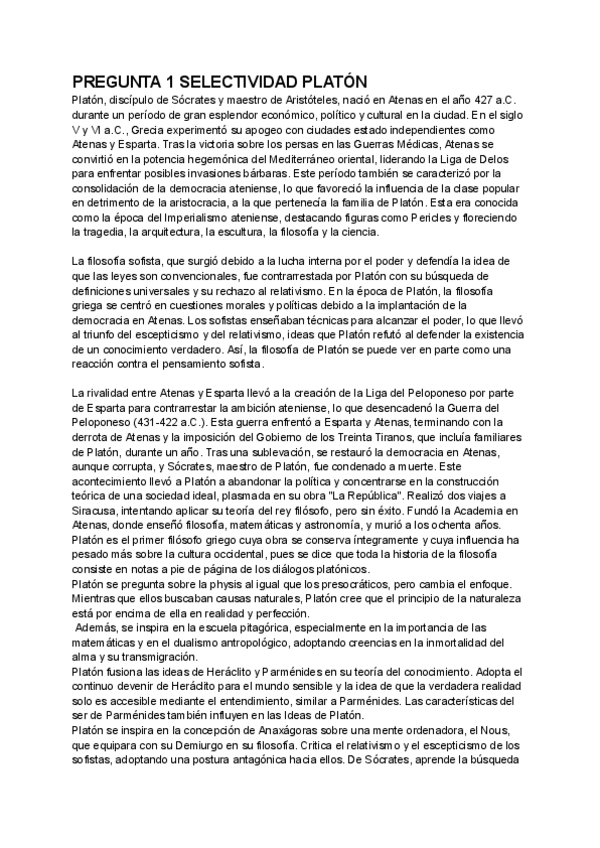 PREGUNTA 1 SELECTIVIDAD PLATÓN

Platón, discípulo de Sócrates y maestro de Aristóteles, nació en Atenas en el año 427 a.C. durante un período de gran esplendor económico, político y cultural en la ciudad. En el siglo V y VI a.C., Grecia experimentó su apogeo con ciudades estado independientes como Atenas y Esparta. Tras la victoria sobre los persas en las Guerras Médicas, Atenas se convirtió en la potencia hegemónica del Mediterráneo oriental, liderando la Liga de Delos para enfrentar posibles invasiones bárbaras. Este período también se caracterizó por la consolidación de la democracia ateniense, lo que favoreció la influencia de la clase popular en detrimento de la aristocracia, a la que pertenecía la familia de Platón. Esta era conocida como la época del Imperialismo ateniense, destacando figuras como Pericles y floreciendo la tragedia, la arquitectura, la escultura, la filosofía y la ciencia.

La filosofía sofista, que surgió debido a la lucha interna por el poder y defendía la idea de que las leyes son convencionales, fue contrarrestada por Platón con su búsqueda de definiciones universales y su rechazo al relativismo. En la época de Platón, la filosofía griega se centró en cuestiones morales y políticas debido a la implantación de la democracia en Atenas. Los sofistas enseñaban técnicas para alcanzar el poder, lo que llevó al triunfo del escepticismo y del relativismo, ideas que Platón refutó al defender la existencia de un conocimiento verdadero. Así, la filosofía de Platón se puede ver en parte como una reacción contra el pensamiento sofista.

La rivalidad entre Atenas y Esparta llevó a la creación de la Liga del Peloponeso por parte de Esparta para contrarrestar la ambición ateniense, lo que desencadenó la Guerra del Peloponeso (431-422 a.C.). Esta guerra enfrentó a Esparta y Atenas, terminando con la derrota de Atenas y la imposición del Gobierno de los Treinta Tiranos, que incluía familiares de Platón, durante un año. Tras una sublevación, se restauró la democracia en Atenas, aunque corrupta, y Sócrates, maestro de Platón, fue condenado a muerte. Este acontecimiento llevó a Platón a abandonar la política y concentrarse en la construcción teórica de una sociedad ideal, plasmada en su obra "La República". Realizó dos viajes a Siracusa, intentando aplicar su teoría del rey filósofo, pero sin éxito. Fundó la Academia en Atenas, donde enseñó filosofía, matemáticas y astronomía, y murió a los ochenta años.
Platón es el primer filósofo griego cuya obra se conserva íntegramente y cuya influencia ha pesado más sobre la cultura occidental, pues se dice que toda la historia de la filosofía consiste en notas a pie de página de los diálogos platónicos.
Platón se pregunta sobre la physis al igual que los presocráticos, pero cambia el enfoque. Mientras que ellos buscaban causas naturales, Platón cree que el principio de la naturaleza está por encima de ella en realidad y perfección.
Además, se inspira en la escuela pitagórica, especialmente en la importancia de las matemáticas y en el dualismo antropológico, adoptando creencias en la inmortalidad del alma y su transmigración.
Platón fusiona las ideas de Heráclito y Parménides en su teoría del conocimiento. Adopta el continuo devenir de Heráclito para el mundo sensible y la idea de que la verdadera realidad solo es accesible mediante el entendimiento, similar a Parménides. Las características del ser de Parménides también influyen en las Ideas de Platón.
Platón se inspira en la concepción de Anaxágoras sobre una mente ordenadora, el Nous, que equipara con su Demiurgo en su filosofía. Critica el relativismo y el escepticismo de los sofistas, adoptando una postura antagónica hacia ellos. De Sócrates, aprende la búsqueda